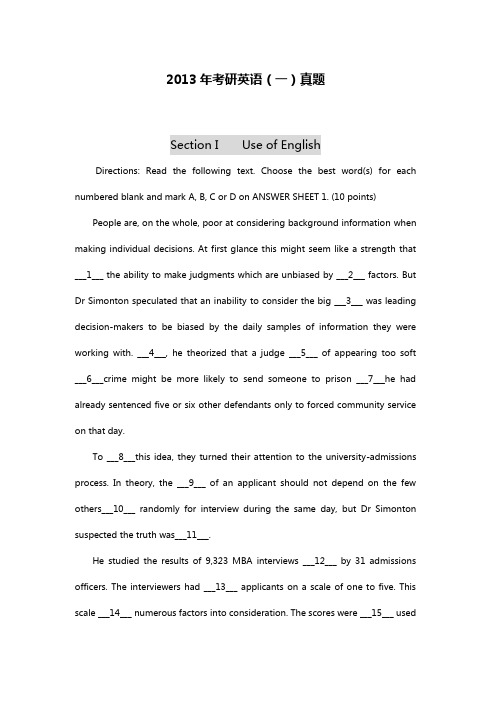 2013 年考研英语（一）真题

Section I Use of English

Directions: Read the following text. Choose the best word(s) for each numbered blank and mark A, B, C or D on ANSWER SHEET 1. (10 points)

People are, on the whole, poor at considering background information when making individual decisions. At first glance this might seem like a strength that ___1___ the ability to make judgments which are unbiased by ___2___ factors. But Dr Simonton speculated that an inability to consider the big ___3___ was leading decision-makers to be biased by the daily samples of information they were working with. ___4___, he theorized that a judge ___5___ of appearing too soft ___6___crime might be more likely to send someone to prison ___7___he had already sentenced five or six other defendants only to forced community service on that day.

To ___8___this idea, they turned their attention to the university-admissions process. In theory, the ___9___ of an applicant should not depend on the few others___10___ randomly for interview during the same day, but Dr Simonton suspected the truth was___11___.

He studied the results of 9,323 MBA interviews ___12___ by 31 admissions officers. The interviewers had ___13___ applicants on a scale of one to five. This scale ___14___ numerous factors into consideration. The scores were ___15___ used